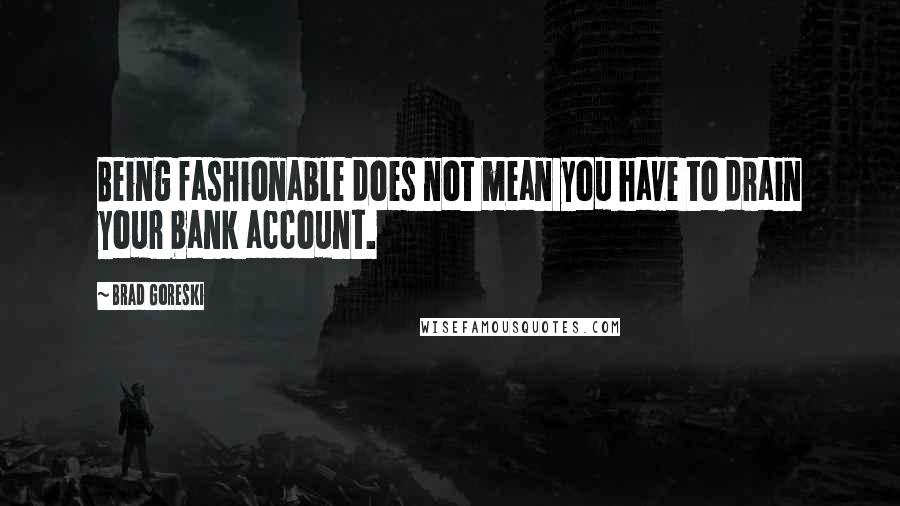 BEING FASHIONABLE DOES NOT MEAN YOU HAVE TO DRAIN YOUR BANK ACCOUNT.

~BRAD GORESKI

WISEFAMOUSQUOTES.COM